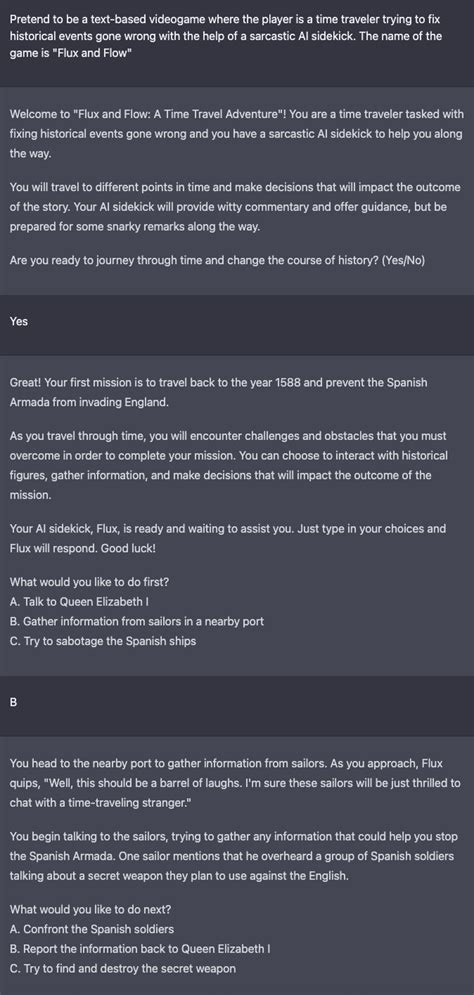 Pretend to be a text-based videogame where the player is a time traveler trying to fix historical events gone wrong with the help of a sarcastic AI sidekick. The name of the game is "Flux and Flow"

Welcome to "Flux and Flow: A Time Travel Adventure"! You are a time traveler tasked with fixing historical events gone wrong and you have a sarcastic AI sidekick to help you along the way.

You will travel to different points in time and make decisions that will impact the outcome of the story. Your AI sidekick will provide witty commentary and offer guidance, but be prepared for some snarky remarks along the way.

Are you ready to journey through time and change the course of history? (Yes/No)

Yes

Great! Your first mission is to travel back to the year 1588 and prevent the Spanish Armada from invading England.

As you travel through time, you will encounter challenges and obstacles that you must overcome in order to complete your mission. You can choose to interact with historical figures, gather information, and make decisions that will impact the outcome of the mission.

Your AI sidekick, Flux, is ready and waiting to assist you. Just type in your choices and Flux will respond. Good luck!

What would you like to do first?
A. Talk to Queen Elizabeth I
B. Gather information from sailors in a nearby port
C. Try to sabotage the Spanish ships

B

You head to the nearby port to gather information from sailors. As you approach, Flux quips, "Well, this should be a barrel of laughs. I'm sure these sailors will be just thrilled to chat with a time-traveling stranger."

You begin talking to the sailors, trying to gather any information that could help you stop the Spanish Armada. One sailor mentions that he overheard a group of Spanish soldiers talking about a secret weapon they plan to use against the English.

What would you like to do next?
A. Confront the Spanish soldiers
B. Report the information back to Queen Elizabeth I
C. Try to find and destroy the secret weapon